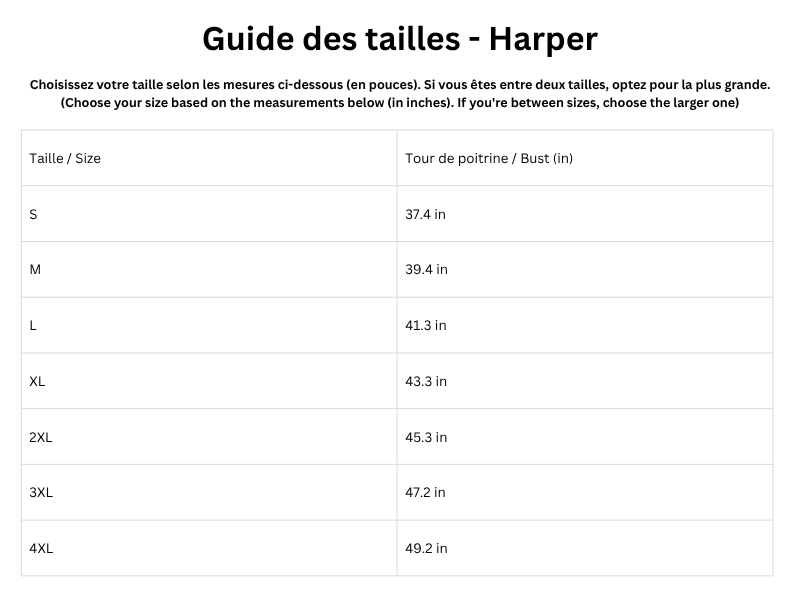 Guide des tailles - Harper

Choisissez votre taille selon les mesures ci-dessous (en pouces). Si vous êtes entre deux tailles, optez pour la plus grande.
(Choose your size based on the measurements below (in inches). If you're between sizes, choose the larger one)

| Taille / Size | Tour de poitrine / Bust (in) |
|---|---|
| S | 37.4 in |
| M | 39.4 in |
| L | 41.3 in |
| XL | 43.3 in |
| 2XL | 45.3 in |
| 3XL | 47.2 in |
| 4XL | 49.2 in |